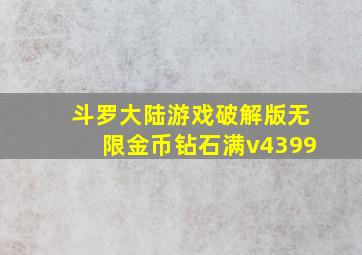 斗罗大陆游戏破解版无限金币钻石满v4399